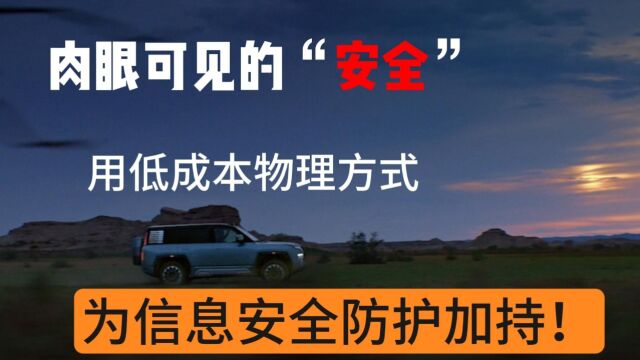 肉眼可见的“安全”

用低成本物理方式

为信息安全防护加持！